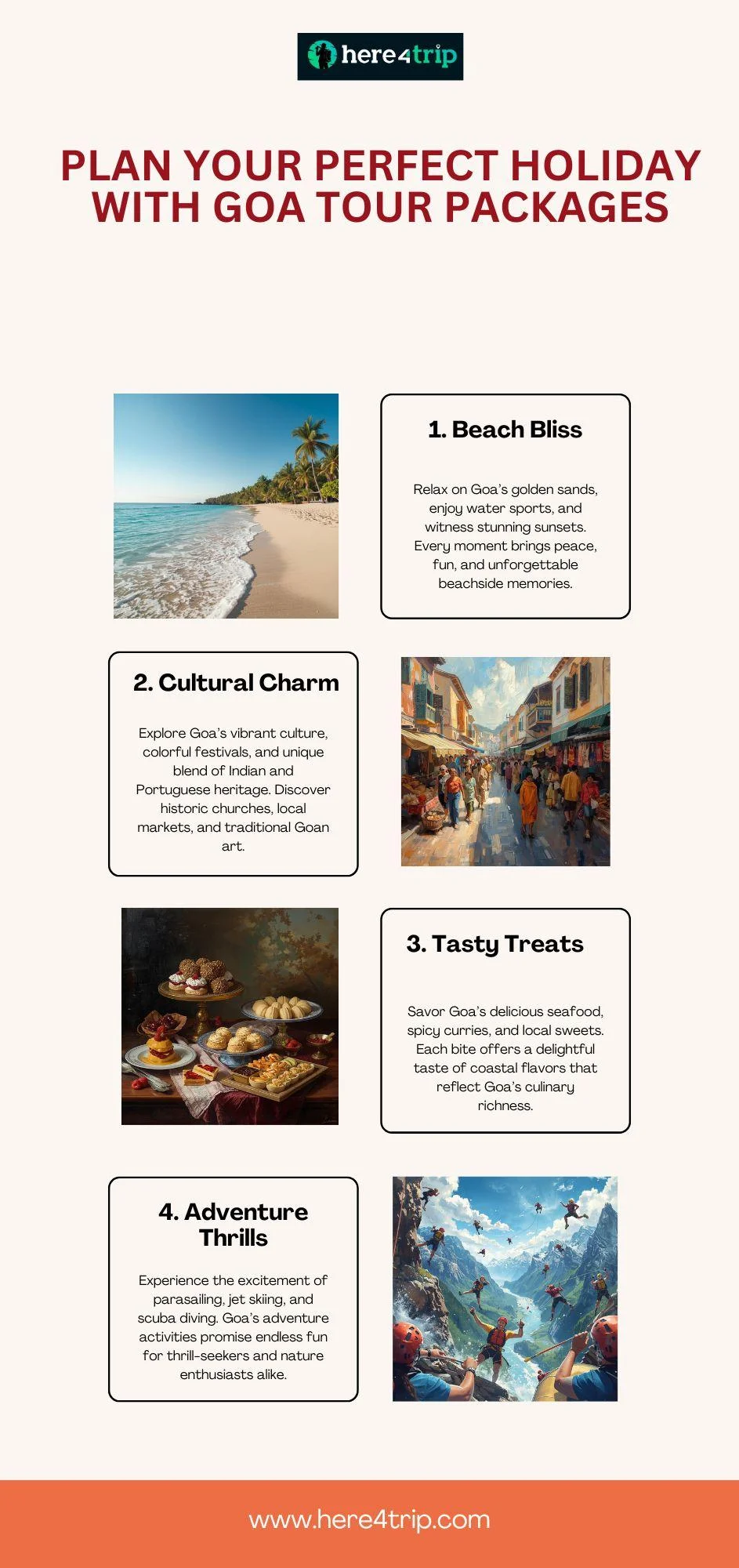 here4trip

PLAN YOUR PERFECT HOLIDAY WITH GOA TOUR PACKAGES

1. Beach Bliss

Relax on Goa's golden sands, enjoy water sports, and witness stunning sunsets. Every moment brings peace, fun, and unforgettable beachside memories.

2. Cultural Charm

Explore Goa's vibrant culture, colorful festivals, and unique blend of Indian and Portuguese heritage. Discover historic churches, local markets, and traditional Goan art.

3. Tasty Treats

Savor Goa's delicious seafood, spicy curries, and local sweets. Each bite offers a delightful taste of coastal flavors that reflect Goa's culinary richness.

4. Adventure Thrills

Experience the excitement of parasailing, jet skiing, and scuba diving. Goa's adventure activities promise endless fun for thrill-seekers and nature enthusiasts alike.

www.here4trip.com